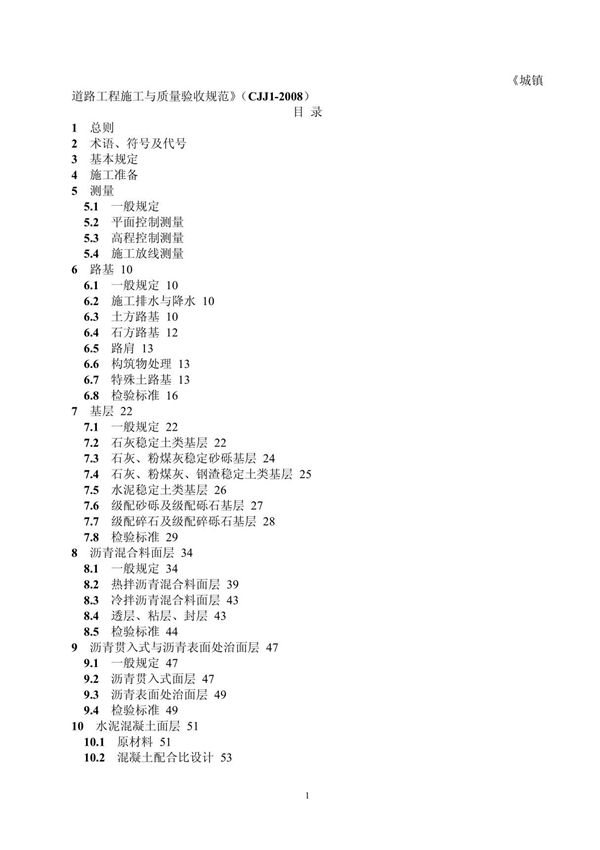 《城镇道路工程施工与质量验收规范》（CJJ1-2008）

目 录

1 总则
2 术语、符号及代号
3 基本规定
4 施工准备
5 测量
5.1 一般规定
5.2 平面控制测量
5.3 高程控制测量
5.4 施工放线测量
6 路基 10
6.1 一般规定 10
6.2 施工排水与降水 10
6.3 土方路基 10
6.4 石方路基 12
6.5 路肩 13
6.6 构筑物处理 13
6.7 特殊土路基 13
6.8 检验标准 16
7 基层 22
7.1 一般规定 22
7.2 石灰稳定土类基层 22
7.3 石灰、粉煤灰稳定砂砾基层 24
7.4 石灰、粉煤灰、钢渣稳定土类基层 25
7.5 水泥稳定土类基层 26
7.6 级配砂砾及级配砾石基层 27
7.7 级配碎石及级配碎砾石基层 28
7.8 检验标准 29
8 沥青混合料面层 34
8.1 一般规定 34
8.2 热拌沥青混合料面层 39
8.3 冷拌沥青混合料面层 43
8.4 透层、粘层、封层 43
8.5 检验标准 44
9 沥青贯入式与沥青表面处治面层 47
9.1 一般规定 47
9.2 沥青贯入式面层 47
9.3 沥青表面处治面层 49
9.4 检验标准 49
10 水泥混凝土面层 51
10.1 原材料 51
10.2 混凝土配合比设计 53

1